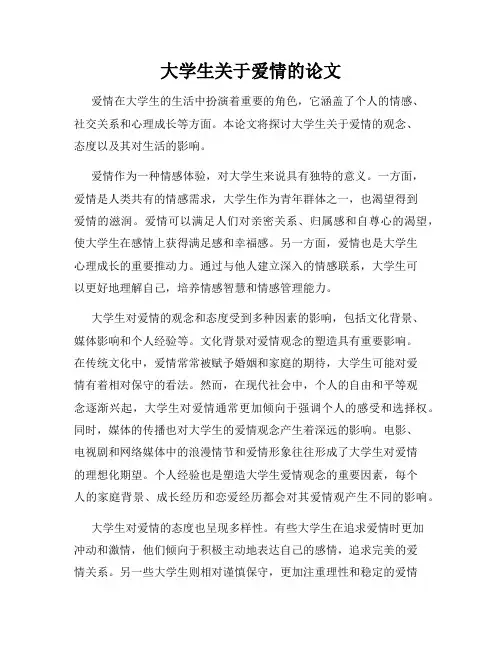 大学生关于爱情的论文

爱情在大学生的生活中扮演着重要的角色，它涵盖了个人的情感、社交关系和心理成长等方面。本论文将探讨大学生关于爱情的观念、态度以及其对生活的影响。

爱情作为一种情感体验，对大学生来说具有独特的意义。一方面，爱情是人类共有的情感需求，大学生作为青年群体之一，也渴望得到爱情的滋润。爱情可以满足人们对亲密关系、归属感和自尊心的渴望，使大学生在感情上获得满足感和幸福感。另一方面，爱情也是大学生心理成长的重要推动力。通过与他人建立深入的情感联系，大学生可以更好地理解自己，培养情感智慧和情感管理能力。

大学生对爱情的观念和态度受到多种因素的影响，包括文化背景、媒体影响和个人经验等。文化背景对爱情观念的塑造具有重要影响。在传统文化中，爱情常常被赋予婚姻和家庭的期待，大学生可能对爱情有着相对保守的看法。然而，在现代社会中，个人的自由和平等观念逐渐兴起，大学生对爱情通常更加倾向于强调个人的感受和选择权。同时，媒体的传播也对大学生的爱情观念产生着深远的影响。电影、电视剧和网络媒体中的浪漫情节和爱情形象往往形成了大学生对爱情的理想化期望。个人经验也是塑造大学生爱情观念的重要因素，每个人的家庭背景、成长经历和恋爱经历都会对其爱情观产生不同的影响。

大学生对爱情的态度也呈现多样性。有些大学生在追求爱情时更加冲动和激情，他们倾向于积极主动地表达自己的感情，追求完美的爱情关系。另一些大学生则相对谨慎保守，更加注重理性和稳定的爱情